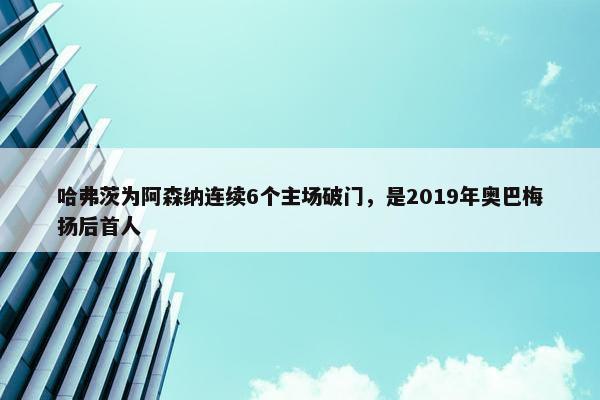 哈弗茨为阿森纳连续6个主场破门，是2019年奥巴梅扬后首人